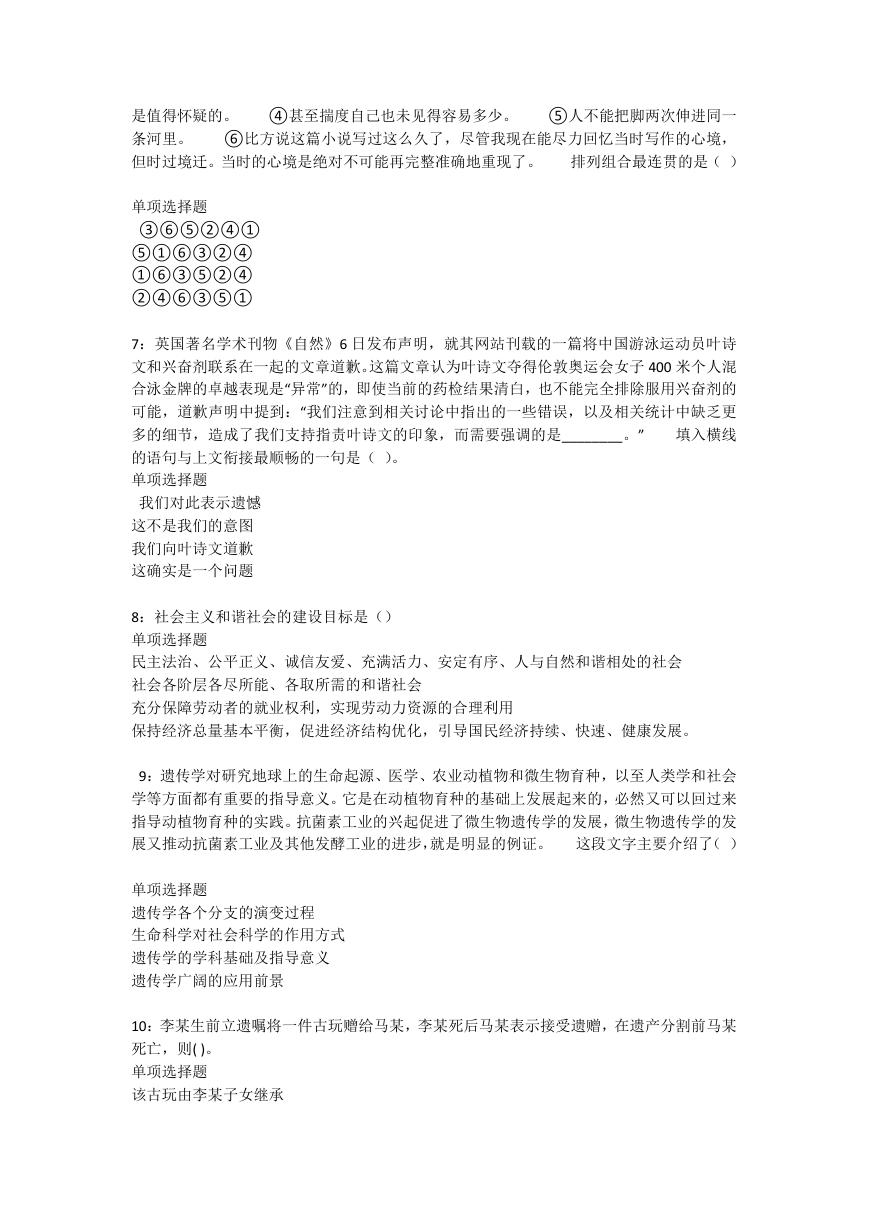 是值得怀疑的。 ④甚至揣度自己也未见得容易多少。 ⑤人不能把脚两次伸进同一条河里。 ⑥比方说这篇小说写过这么久了，尽管我现在能尽力回忆当时写作的心境，但时过境迁。当时的心境是绝对不可能再完整准确地重现了。 排列组合最连贯的是（ ）

单项选择题
③⑥⑤②④①
⑤①⑥③②④
①⑥③⑤②④
②④⑥③⑤①

7：英国著名学术刊物《自然》6日发布声明，就其网站刊载的一篇将中国游泳运动员叶诗文和兴奋剂联系在一起的文章道歉。这篇文章认为叶诗文夺得伦敦奥运会女子400米个人混合泳金牌的卓越表现是“异常”的，即使当前的药检结果清白，也不能完全排除服用兴奋剂的可能，道歉声明中提到：“我们注意到相关讨论中指出的一些错误，以及相关统计中缺乏更多的细节，造成了我们支持指责叶诗文的印象，而需要强调的是________。” 填入横线的语句与上文衔接最顺畅的一句是（ ）。
单项选择题
我们对此表示遗憾
这不是我们的意图
我们向叶诗文道歉
这确实是一个问题

8：社会主义和谐社会的建设目标是（）
单项选择题
民主法治、公平正义、诚信友爱、充满活力、安定有序、人与自然和谐相处的社会
社会各阶层各尽所能、各取所需的和谐社会
充分保障劳动者的就业权利，实现劳动力资源的合理利用
保持经济总量基本平衡，促进经济结构优化，引导国民经济持续、快速、健康发展。

9：遗传学对研究地球上的生命起源、医学、农业动植物和微生物育种，以至人类学和社会学等方面都有重要的指导意义。它是在动植物育种的基础上发展起来的，必然又可以回过来指导动植物育种的实践。抗菌素工业的兴起促进了微生物遗传学的发展，微生物遗传学的发展又推动抗菌素工业及其他发酵工业的进步，就是明显的例证。 这段文字主要介绍了（ ）

单项选择题
遗传学各个分支的演变过程
生命科学对社会科学的作用方式
遗传学的学科基础及指导意义
遗传学广阔的应用前景

10：李某生前立遗嘱将一件古玩赠给马某，李某死后马某表示接受遗赠，在遗产分割前马某死亡，则( )。
单项选择题
该古玩由李某子女继承